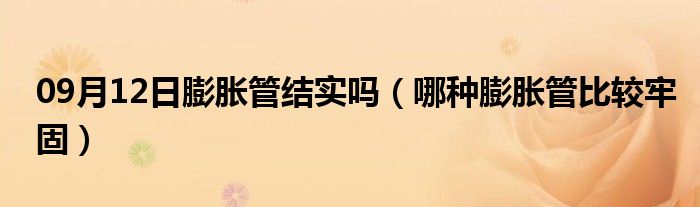 09月12日膨胀管结实吗（哪种膨胀管比较牢固）